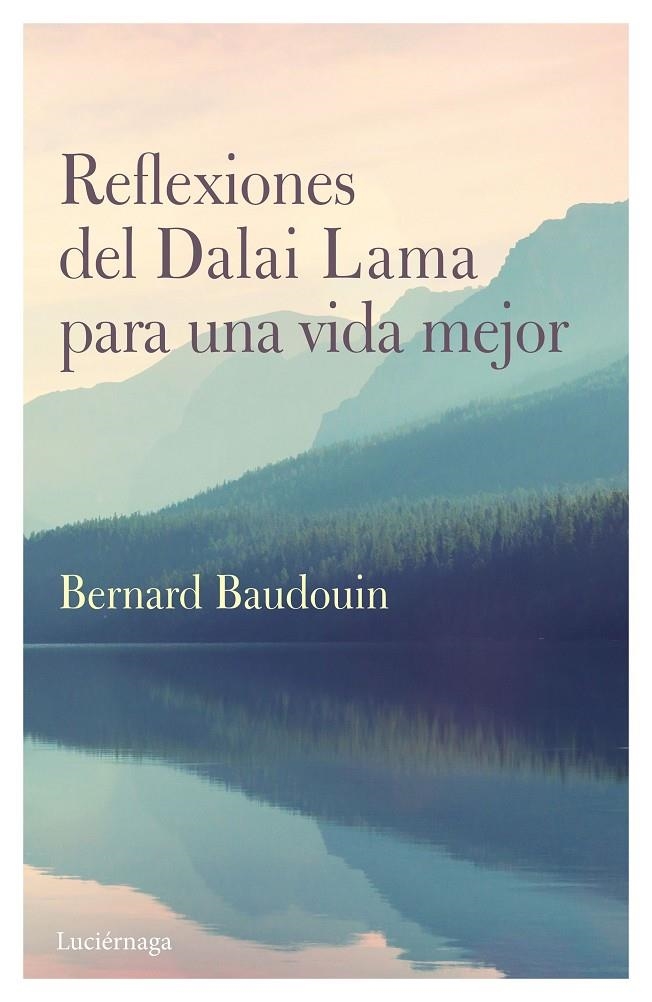 Reflexiones del Dalai Lama para una vida mejor

Bernard Baudouin

Luciérnaga